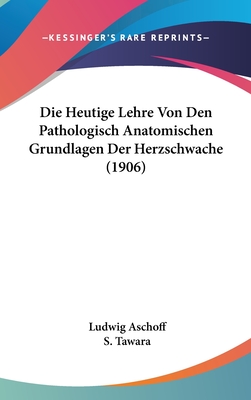 —KESSINGER'S RARE REPRINTS—

Die Heutige Lehre Von Den Pathologisch Anatomischen Grundlagen Der Herzschwache (1906)

Ludwig Aschoff
S. Tawara